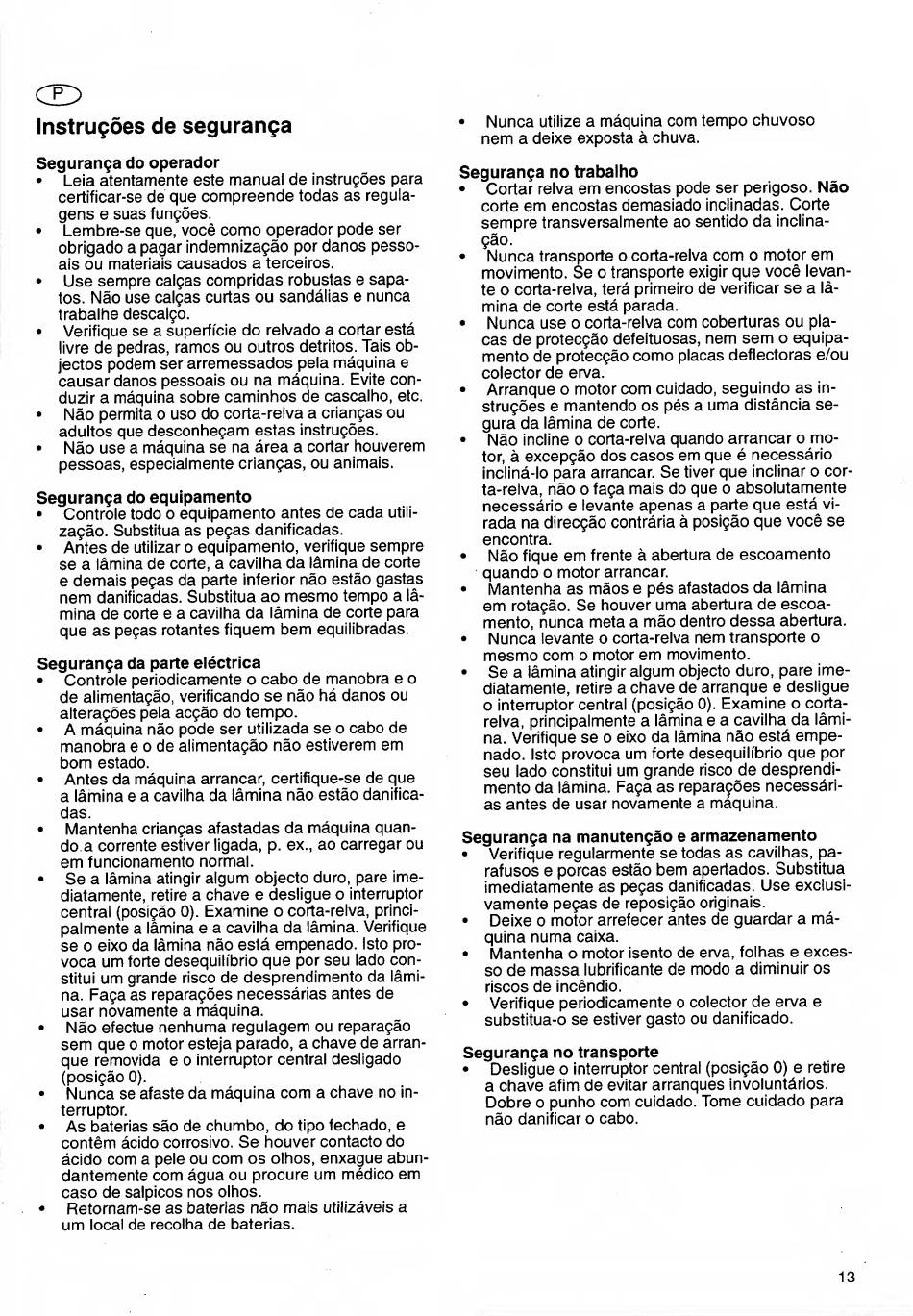 P

Instruções de segurança

Segurança do operador
• Leia atentamente este manual de instruções para certificar-se de que compreende todas as regulagens e suas funções.
• Lembre-se que, você como operador pode ser obrigado a pagar indemnização por danos pessoais ou materiais causados a terceiros.
• Use sempre calças compridas robustas e sapatos. Não use calças curtas ou sandálias e nunca trabalhe descalço.
• Verifique se a superfície do relvado a cortar está livre de pedras, ramos ou outros detritos. Tais objectos podem ser arremessados pela máquina e causar danos pessoais ou na máquina. Evite conduzir a máquina sobre caminhos de cascalho, etc.
• Não permita o uso do corta-relva a crianças ou adultos que desconheçam estas instruções.
• Não use a máquina se na área a cortar houverem pessoas, especialmente crianças, ou animais.

Segurança do equipamento
• Controle todo o equipamento antes de cada utilização. Substitua as peças danificadas.
• Antes de utilizar o equipamento, verifique sempre se a lâmina de corte, a cavilha da lâmina de corte e demais peças da parte inferior não estão gastas nem danificadas. Substitua ao mesmo tempo a lâmina de corte e a cavilha da lâmina de corte para que as peças rotantes fiquem bem equilibradas.

Segurança da parte eléctrica
• Controle periodicamente o cabo de manobra e o de alimentação, verificando se não há danos ou alterações pela acção do tempo.
• A máquina não pode ser utilizada se o cabo de manobra e o de alimentação não estiverem em bom estado.
• Antes da máquina arrancar, certifique-se de que a lâmina e a cavilha da lâmina não estão danificadas.
• Mantenha crianças afastadas da máquina quando a corrente estiver ligada, p. ex., ao carregar ou em funcionamento normal.
• Se a lâmina atingir algum objecto duro, pare imediatamente, retire a chave e desligue o interruptor central (posição 0). Examine o corta-relva, principalmente a lâmina e a cavilha da lâmina. Verifique se o eixo da lâmina não está empenado. Isto provoca um forte desequilíbrio que por seu lado constitui um grande risco de desprendimento da lâmina. Faça as reparações necessárias antes de usar novamente a máquina.
• Não efectue nenhuma regulagem ou reparação sem que o motor esteja parado, a chave de arranque removida e o interruptor central desligado (posição 0).
• Nunca se afaste da máquina com a chave no interruptor.
• As baterias são de chumbo, do tipo fechado, e contêm ácido corrosivo. Se houver contacto do ácido com a pele ou com os olhos, enxague abundantemente com água ou procure um médico em caso de salpicos nos olhos.
• Retornam-se as baterias não mais utilizáveis a um local de recolha de baterias.

• Nunca utilize a máquina com tempo chuvoso nem a deixe exposta à chuva.

Segurança no trabalho
• Cortar relva em encostas pode ser perigoso. Não corte em encostas demasiado inclinadas. Corte sempre transversalmente ao sentido da inclinação.
• Nunca transporte o corta-relva com o motor em movimento. Se o transporte exigir que você levante o corta-relva, terá primeiro de verificar se a lâmina de corte está parada.
• Nunca use o corta-relva com coberturas ou placas de protecção defeituosas, nem sem o equipamento de protecção como placas deflectoras e/ou colector de erva.
• Arranque o motor com cuidado, seguindo as instruções e mantendo os pés a uma distância segura da lâmina de corte.
• Não incline o corta-relva quando arrancar o motor, à excepção dos casos em que é necessário incliná-lo para arrancar. Se tiver que inclinar o corta-relva, não o faça mais do que o absolutamente necessário e levante apenas a parte que está virada na direcção contrária à posição que você se encontra.
• Não fique em frente à abertura de escoamento quando o motor arrancar.
• Mantenha as mãos e pés afastados da lâmina em rotação. Se houver uma abertura de escoamento, nunca meta a mão dentro dessa abertura.
• Nunca levante o corta-relva nem transporte o mesmo com o motor em movimento.
• Se a lâmina atingir algum objecto duro, pare imediatamente, retire a chave de arranque e desligue o interruptor central (posição 0). Examine o corta-relva, principalmente a lâmina e a cavilha da lâmina. Verifique se o eixo da lâmina não está empenado. Isto provoca um forte desequilíbrio que por seu lado constitui um grande risco de desprendimento da lâmina. Faça as reparações necessárias antes de usar novamente a máquina.

Segurança na manutenção e armazenamento
• Verifique regularmente se todas as cavilhas, parafusos e porcas estão bem apertados. Substitua imediatamente as peças danificadas. Use exclusivamente peças de reposição originais.
• Deixe o motor arrefecer antes de guardar a máquina numa caixa.
• Mantenha o motor isento de erva, folhas e excesso de massa lubrificante de modo a diminuir os riscos de incêndio.
• Verifique periodicamente o colector de erva e substitua-o se estiver gasto ou danificado.

Segurança no transporte
• Desligue o interruptor central (posição 0) e retire a chave afim de evitar arranques involuntários. Dobre o punho com cuidado. Tome cuidado para não danificar o cabo.

13